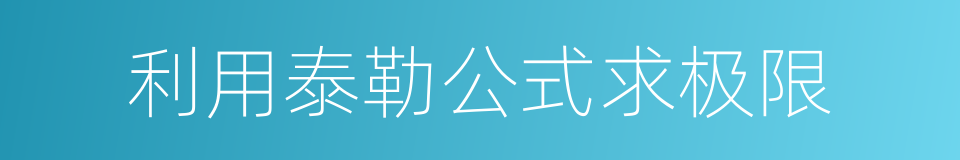 利用泰勒公式求极限